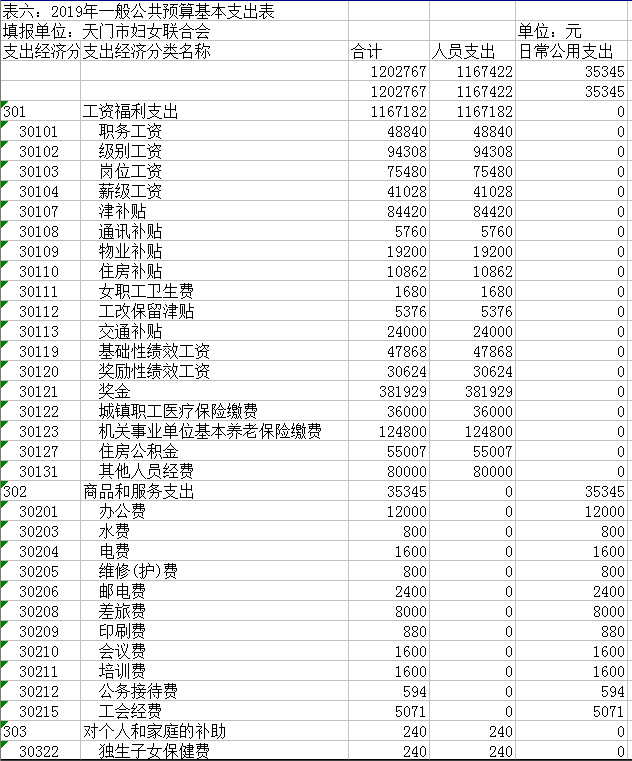 表六：2019年一般公共预算基本支出表

填报单位：天门市妇女联合会 单位：元

| 支出经济分 | 支出经济分类名称 | 合计 | 人员支出 | 日常公用支出 |
|---|---|---|---|---|
| | | 1202767 | 1167422 | 35345 |
| | | 1202767 | 1167422 | 35345 |
| 301 | 工资福利支出 | 1167182 | 1167182 | 0 |
| 30101 | 职务工资 | 48840 | 48840 | 0 |
| 30102 | 级别工资 | 94308 | 94308 | 0 |
| 30103 | 岗位工资 | 75480 | 75480 | 0 |
| 30104 | 薪级工资 | 41028 | 41028 | 0 |
| 30107 | 津补贴 | 84420 | 84420 | 0 |
| 30108 | 通讯补贴 | 5760 | 5760 | 0 |
| 30109 | 物业补贴 | 19200 | 19200 | 0 |
| 30110 | 住房补贴 | 10862 | 10862 | 0 |
| 30111 | 女职工卫生费 | 1680 | 1680 | 0 |
| 30112 | 工改保留津贴 | 5376 | 5376 | 0 |
| 30113 | 交通补贴 | 24000 | 24000 | 0 |
| 30119 | 基础性绩效工资 | 47868 | 47868 | 0 |
| 30120 | 奖励性绩效工资 | 30624 | 30624 | 0 |
| 30121 | 奖金 | 381929 | 381929 | 0 |
| 30122 | 城镇职工医疗保险缴费 | 36000 | 36000 | 0 |
| 30123 | 机关事业单位基本养老保险缴费 | 124800 | 124800 | 0 |
| 30127 | 住房公积金 | 55007 | 55007 | 0 |
| 30131 | 其他人员经费 | 80000 | 80000 | 0 |
| 302 | 商品和服务支出 | 35345 | 0 | 35345 |
| 30201 | 办公费 | 12000 | 0 | 12000 |
| 30203 | 水费 | 800 | 0 | 800 |
| 30204 | 电费 | 1600 | 0 | 1600 |
| 30205 | 维修(护)费 | 800 | 0 | 800 |
| 30206 | 邮电费 | 2400 | 0 | 2400 |
| 30208 | 差旅费 | 8000 | 0 | 8000 |
| 30209 | 印刷费 | 880 | 0 | 880 |
| 30210 | 会议费 | 1600 | 0 | 1600 |
| 30211 | 培训费 | 1600 | 0 | 1600 |
| 30212 | 公务接待费 | 594 | 0 | 594 |
| 30215 | 工会经费 | 5071 | 0 | 5071 |
| 303 | 对个人和家庭的补助 | 240 | 240 | 0 |
| 30322 | 独生子女保健费 | 240 | 240 | 0 |